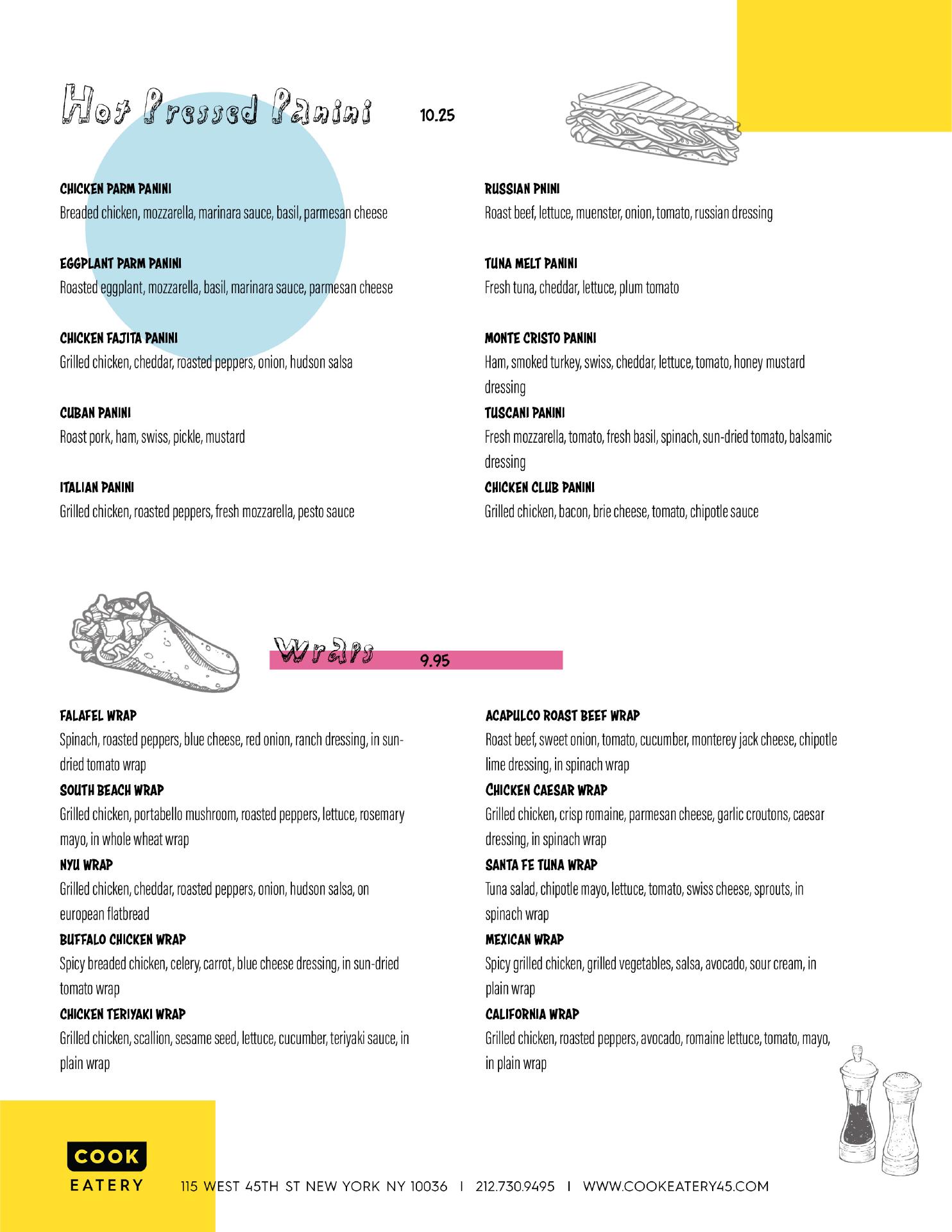 Hot Pressed Panini 10.25

CHICKEN PARM PANINI
Breaded chicken, mozzarella, marinara sauce, basil, parmesan cheese

EGGPLANT PARM PANINI
Roasted eggplant, mozzarella, basil, marinara sauce, parmesan cheese

CHICKEN FAJITA PANINI
Grilled chicken, cheddar, roasted peppers, onion, hudson salsa

CUBAN PANINI
Roast pork, ham, swiss, pickle, mustard

ITALIAN PANINI
Grilled chicken, roasted peppers, fresh mozzarella, pesto sauce

RUSSIAN PNINI
Roast beef, lettuce, muenster, onion, tomato, russian dressing

TUNA MELT PANINI
Fresh tuna, cheddar, lettuce, plum tomato

MONTE CRISTO PANINI
Ham, smoked turkey, swiss, cheddar, lettuce, tomato, honey mustard dressing

TUSCANI PANINI
Fresh mozzarella, tomato, fresh basil, spinach, sun-dried tomato, balsamic dressing

CHICKEN CLUB PANINI
Grilled chicken, bacon, brie cheese, tomato, chipotle sauce

Wraps 9.95

FALAFEL WRAP
Spinach, roasted peppers, blue cheese, red onion, ranch dressing, in sun-dried tomato wrap

SOUTH BEACH WRAP
Grilled chicken, portabello mushroom, roasted peppers, lettuce, rosemary mayo, in whole wheat wrap

NYU WRAP
Grilled chicken, cheddar, roasted peppers, onion, hudson salsa, on european flatbread

BUFFALO CHICKEN WRAP
Spicy breaded chicken, celery, carrot, blue cheese dressing, in sun-dried tomato wrap

CHICKEN TERIYAKI WRAP
Grilled chicken, scallion, sesame seed, lettuce, cucumber, teriyaki sauce, in plain wrap

ACAPULCO ROAST BEEF WRAP
Roast beef, sweet onion, tomato, cucumber, monterey jack cheese, chipotle lime dressing, in spinach wrap

CHICKEN CAESAR WRAP
Grilled chicken, crisp romaine, parmesan cheese, garlic croutons, caesar dressing, in spinach wrap

SANTA FE TUNA WRAP
Tuna salad, chipotle mayo, lettuce, tomato, swiss cheese, sprouts, in spinach wrap

MEXICAN WRAP
Spicy grilled chicken, grilled vegetables, salsa, avocado, sour cream, in plain wrap

CALIFORNIA WRAP
Grilled chicken, roasted peppers, avocado, romaine lettuce, tomato, mayo, in plain wrap

COOK EATERY 115 WEST 45TH ST NEW YORK NY 10036 | 212.730.9495 | WWW.COOKEATERY45.COM